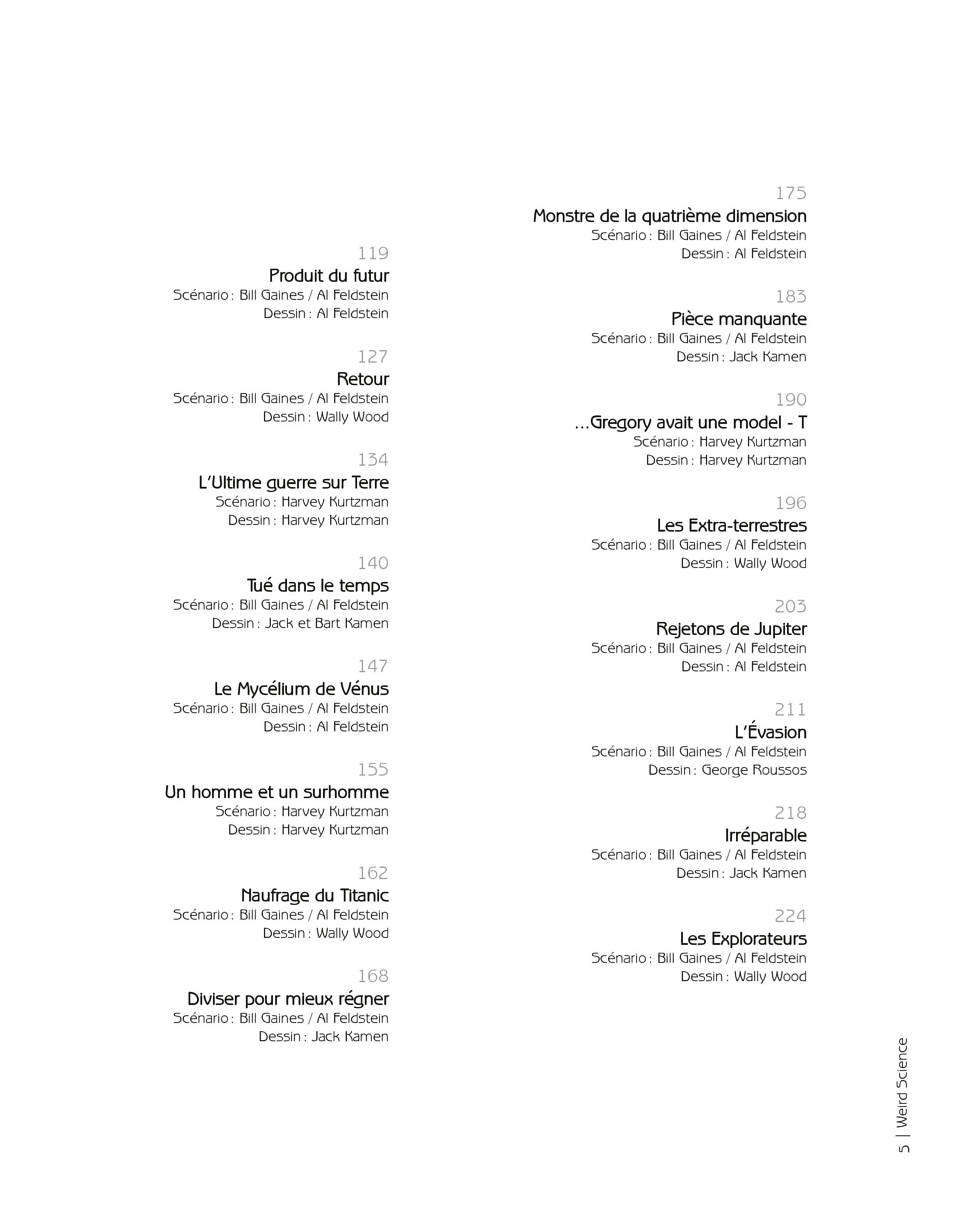 119
Produit du futur
Scénario : Bill Gaines / Al Feldstein
Dessin : Al Feldstein

127
Retour
Scénario : Bill Gaines / Al Feldstein
Dessin : Wally Wood

134
L'Ultime guerre sur Terre
Scénario : Harvey Kurtzman
Dessin : Harvey Kurtzman

140
Tué dans le temps
Scénario : Bill Gaines / Al Feldstein
Dessin : Jack et Bart Kamen

147
Le Mycélium de Vénus
Scénario : Bill Gaines / Al Feldstein
Dessin : Al Feldstein

155
Un homme et un surhomme
Scénario : Harvey Kurtzman
Dessin : Harvey Kurtzman

162
Naufrage du Titanic
Scénario : Bill Gaines / Al Feldstein
Dessin : Wally Wood

168
Diviser pour mieux régner
Scénario : Bill Gaines / Al Feldstein
Dessin : Jack Kamen

175
Monstre de la quatrième dimension
Scénario : Bill Gaines / Al Feldstein
Dessin : Al Feldstein

183
Pièce manquante
Scénario : Bill Gaines / Al Feldstein
Dessin : Jack Kamen

190
...Gregory avait une model - T
Scénario : Harvey Kurtzman
Dessin : Harvey Kurtzman

196
Les Extra-terrestres
Scénario : Bill Gaines / Al Feldstein
Dessin : Wally Wood

203
Rejetons de Jupiter
Scénario : Bill Gaines / Al Feldstein
Dessin : Al Feldstein

211
L'Évasion
Scénario : Bill Gaines / Al Feldstein
Dessin : George Roussos

218
Irréparable
Scénario : Bill Gaines / Al Feldstein
Dessin : Jack Kamen

224
Les Explorateurs
Scénario : Bill Gaines / Al Feldstein
Dessin : Wally Wood

5 | Weird Science